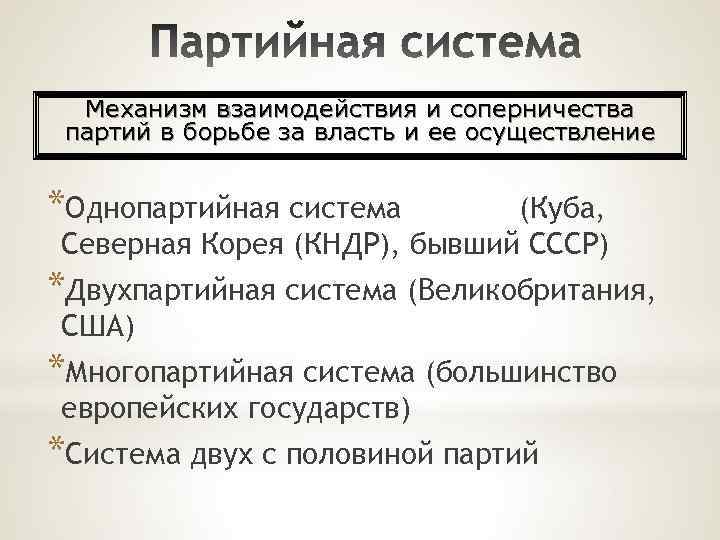 Партийная система

Механизм взаимодействия и соперничества партий в борьбе за власть и ее осуществление

*Однопартийная система (Куба, Северная Корея (КНДР), бывший СССР)

*Двухпартийная система (Великобритания, США)

*Многопартийная система (большинство европейских государств)

*Система двух с половиной партий